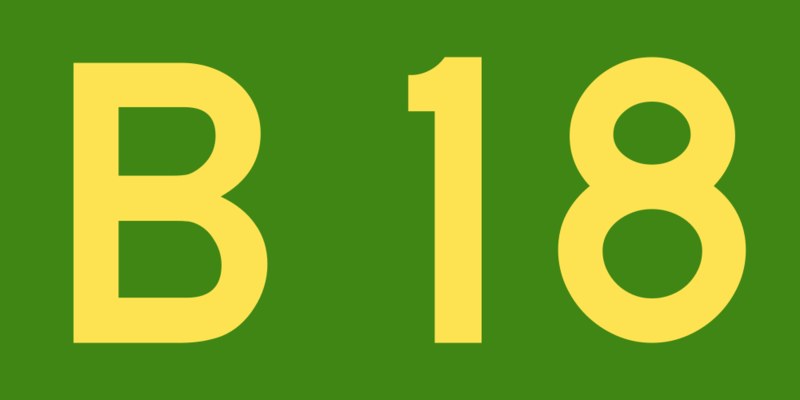 B 18